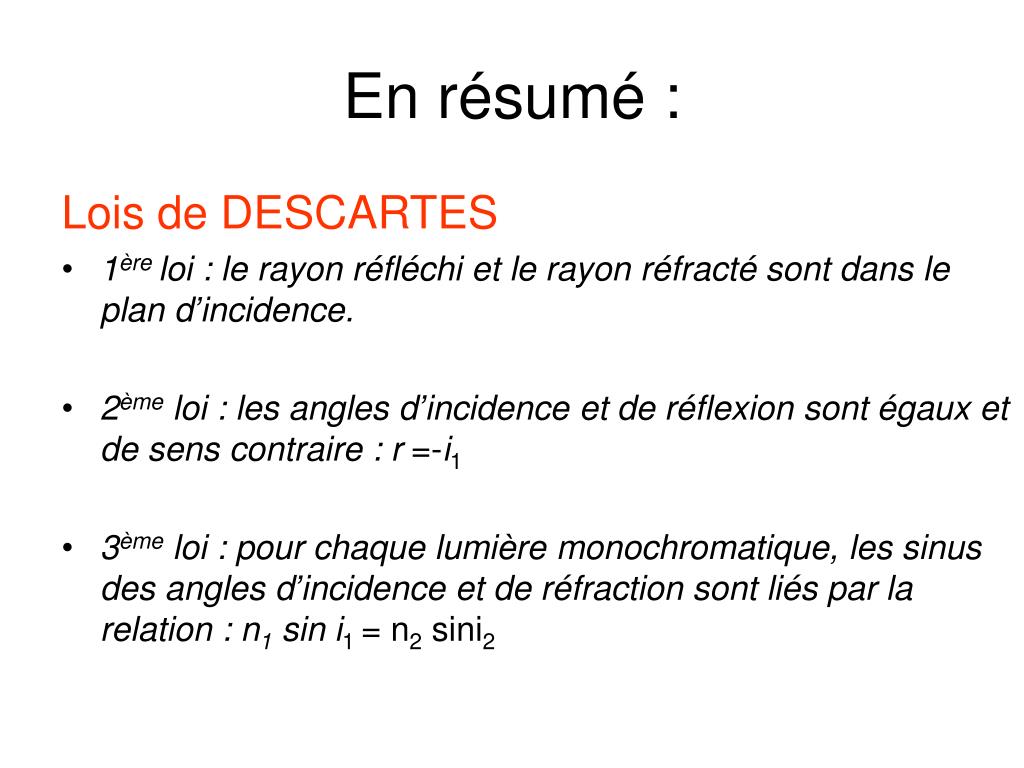 En résumé :

Lois de DESCARTES

• 1ère loi : le rayon réfléchi et le rayon réfracté sont dans le plan d’incidence.

• 2ème loi : les angles d’incidence et de réflexion sont égaux et de sens contraire : $r = -i_1$

• 3ème loi : pour chaque lumière monochromatique, les sinus des angles d’incidence et de réfraction sont liés par la relation : $n_1 \sin i_1 = n_2 \sin i_2$